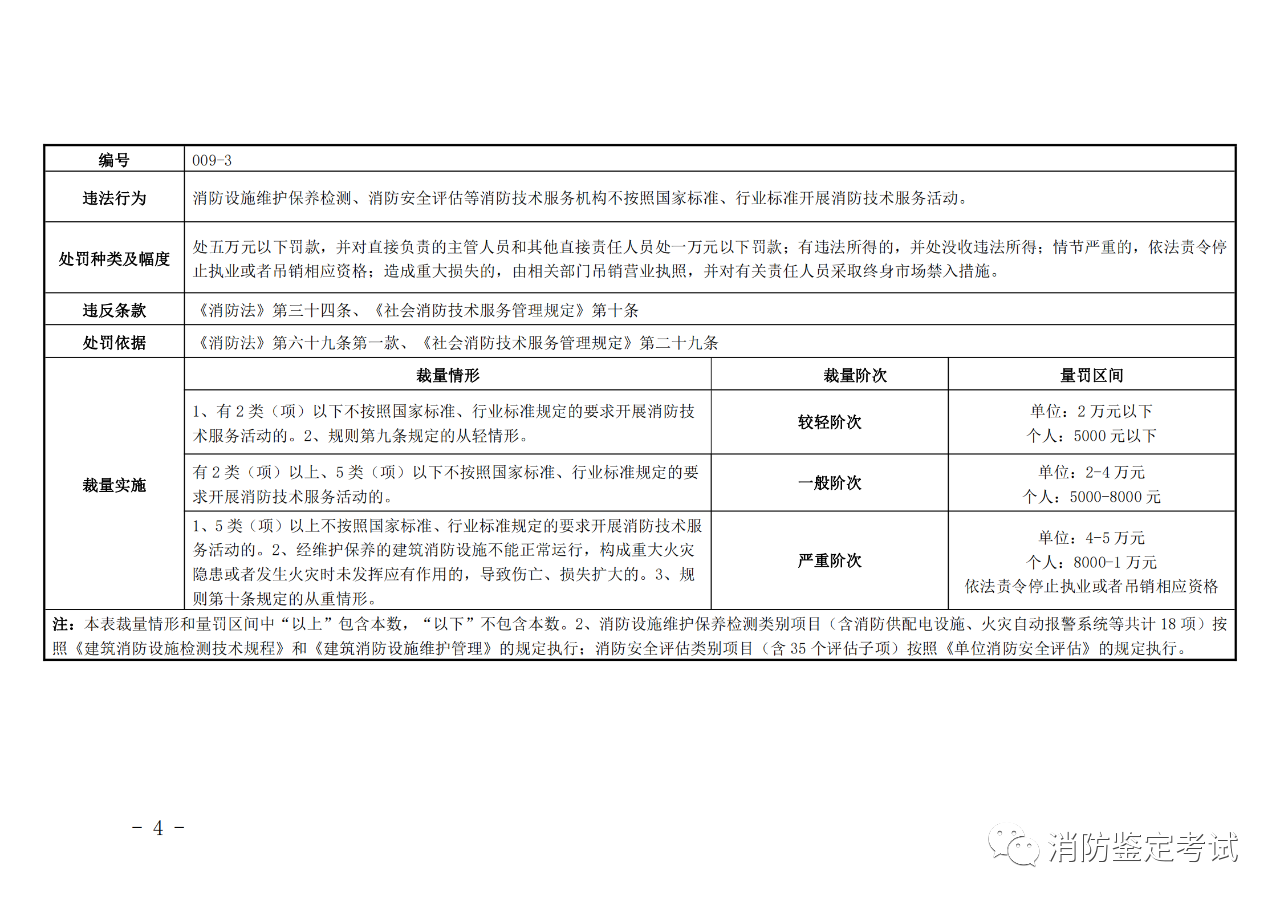 | 编号 | 009-3 | | |
|---|---|---|---|
| 违法行为 | 消防设施维护保养检测、消防安全评估等消防技术服务机构不按照国家标准、行业标准开展消防技术服务活动。 | | |
| 处罚种类及幅度 | 处五万元以下罚款，并对直接负责的主管人员和其他直接责任人员处一万元以下罚款；有违法所得的，并处没收违法所得；情节严重的，依法责令停止执业或者吊销相应资格；造成重大损失的，由相关部门吊销营业执照，并对有关责任人员采取终身市场禁入措施。 | | |
| 违反条款 | 《消防法》第三十四条、《社会消防技术服务管理规定》第十条 | | |
| 处罚依据 | 《消防法》第六十九条第一款、《社会消防技术服务管理规定》第二十九条 | | |
| 裁量实施 | 裁量情形 | 裁量阶次 | 量罚区间 |
| | 1、有2类（项）以下不按照国家标准、行业标准规定的要求开展消防技术服务活动的。2、规则第九条规定的从轻情形。 | 较轻阶次 | 单位：2万元以下 个人：5000元以下 |
| | 有2类（项）以上、5类（项）以下不按照国家标准、行业标准规定的要求开展消防技术服务活动的。 | 一般阶次 | 单位：2-4万元 个人：5000-8000元 |
| | 1、5类（项）以上不按照国家标准、行业标准规定的要求开展消防技术服务活动的。2、经维护保养的建筑消防设施不能正常运行，构成重大火灾隐患或者发生火灾时未发挥应有作用的，导致伤亡、损失扩大的。3、规则第十条规定的从重情形。 | 严重阶次 | 单位：4-5万元 个人：8000-1万元 依法责令停止执业或者吊销相应资格 |

注：本表裁量情形和量罚区间中“以上”包含本数，“以下”不包含本数。2、消防设施维护保养检测类别项目（含消防供配电设施、火灾自动报警系统等共计18项）按照《建筑消防设施检测技术规程》和《建筑消防设施维护管理》的规定执行；消防安全评估类别项目（含35个评估子项）按照《单位消防安全评估》的规定执行。

－ 4 －

消防鉴定考试